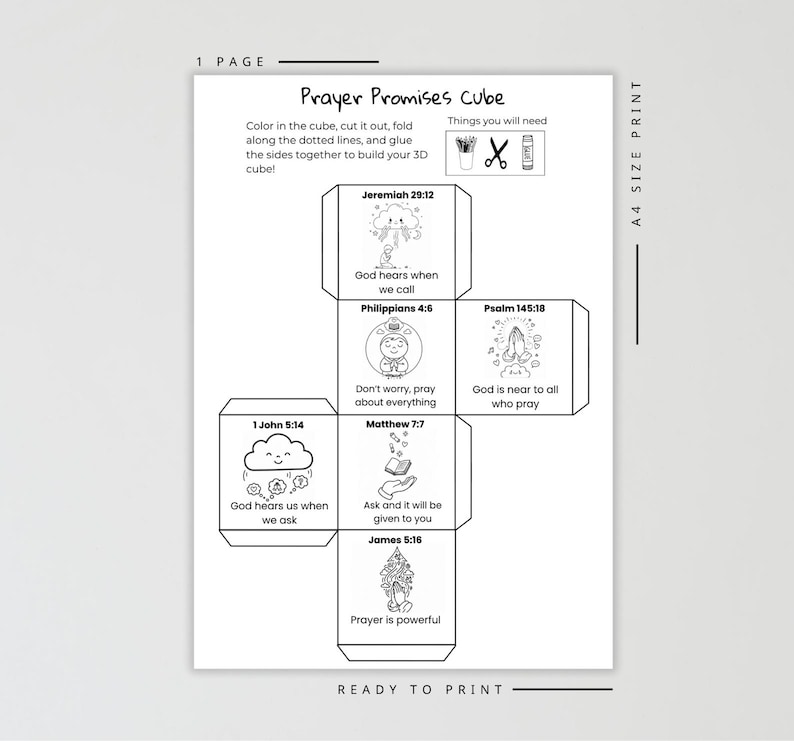 1 PAGE

A4 SIZE PRINT

Prayer Promises Cube

Color in the cube, cut it out, fold along the dotted lines, and glue the sides together to build your 3D cube!

Things you will need

GLUE

Jeremiah 29:12

God hears when we call

Philippians 4:6

Don't worry, pray about everything

Psalm 145:18

God is near to all who pray

1 John 5:14

God hears us when we ask

Matthew 7:7

Ask and it will be given to you

James 5:16

Prayer is powerful

READY TO PRINT